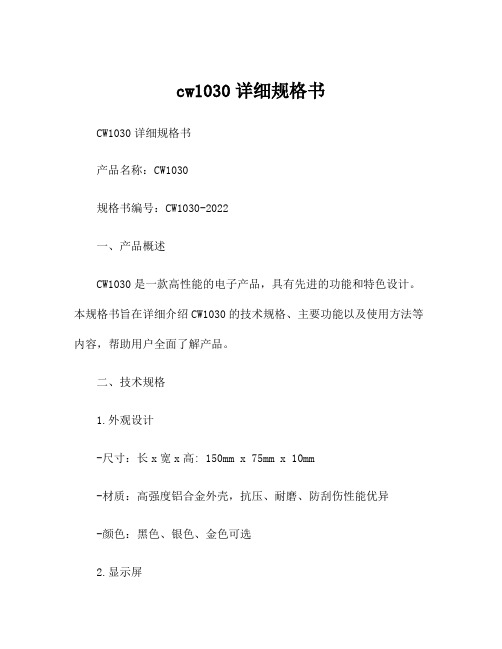 cw1030 详细规格书

CW1030 详细规格书

产品名称：CW1030

规格书编号：CW1030-2022

一、产品概述

CW1030 是一款高性能的电子产品，具有先进的功能和特色设计。本规格书旨在详细介绍 CW1030 的技术规格、主要功能以及使用方法等内容，帮助用户全面了解产品。

二、技术规格

1.外观设计

-尺寸：长 x 宽 x 高: 150mm x 75mm x 10mm

-材质：高强度铝合金外壳，抗压、耐磨、防刮伤性能优异

-颜色：黑色、银色、金色可选

2.显示屏